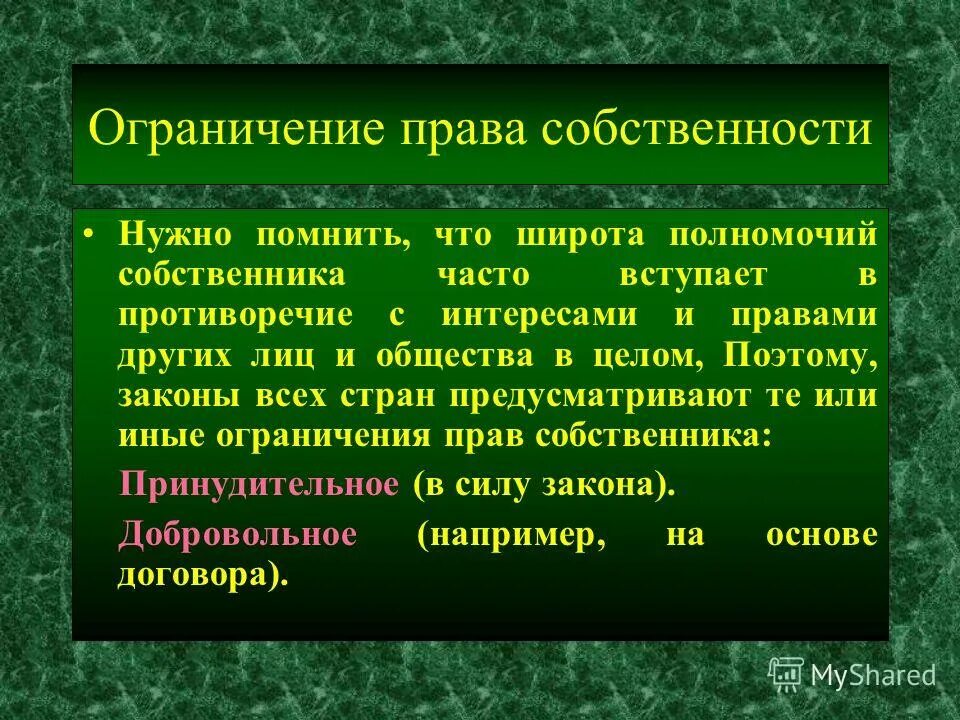 Ограничение права собственности

• Нужно помнить, что широта полномочий собственника часто вступает в противоречие с интересами и правами других лиц и общества в целом, Поэтому, законы всех стран предусматривают те или иные ограничения прав собственника:

Принудительное (в силу закона).

Добровольное (например, на основе договора).

MyShared